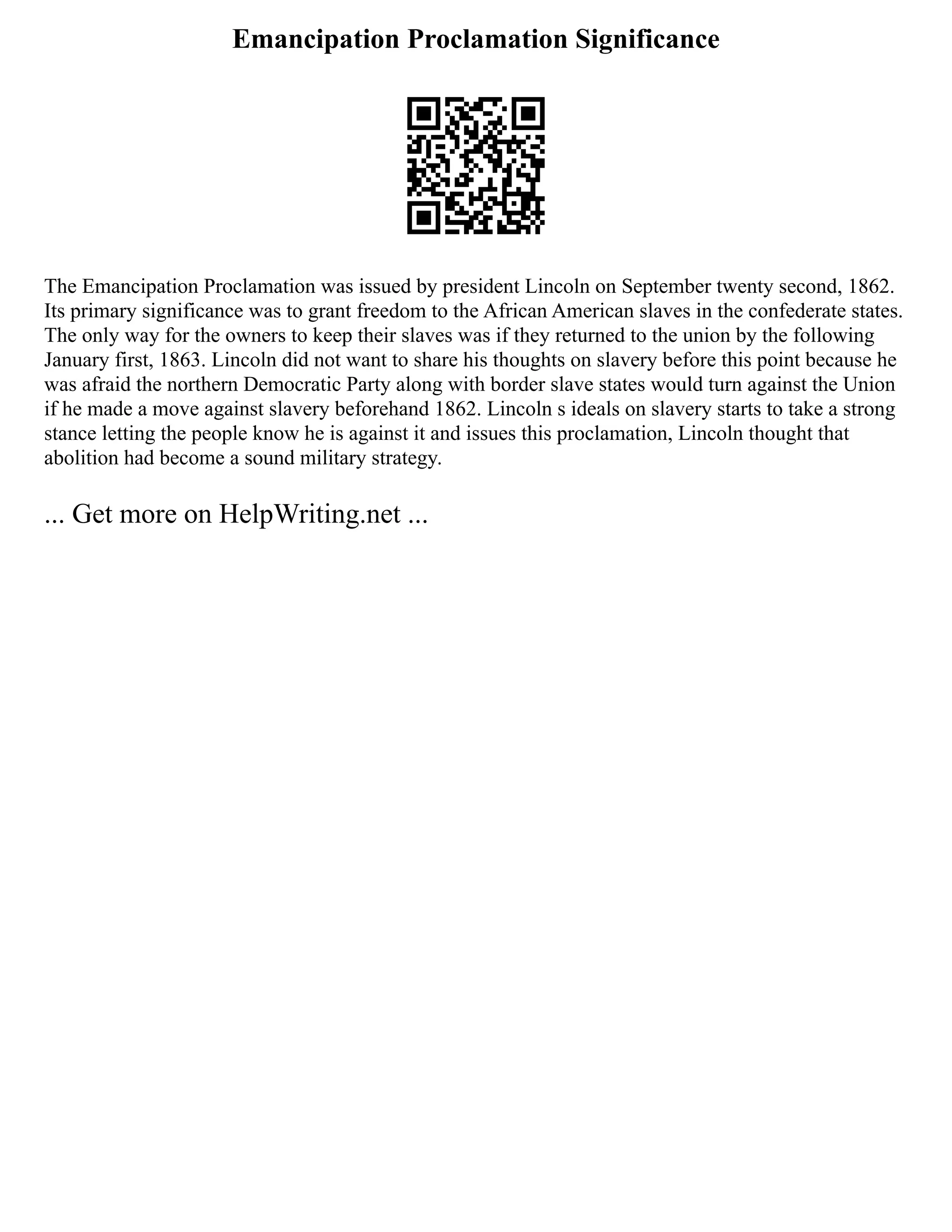 Emancipation Proclamation Significance

The Emancipation Proclamation was issued by president Lincoln on September twenty second, 1862. Its primary significance was to grant freedom to the African American slaves in the confederate states. The only way for the owners to keep their slaves was if they returned to the union by the following January first, 1863. Lincoln did not want to share his thoughts on slavery before this point because he was afraid the northern Democratic Party along with border slave states would turn against the Union if he made a move against slavery beforehand 1862. Lincoln s ideals on slavery starts to take a strong stance letting the people know he is against it and issues this proclamation, Lincoln thought that abolition had become a sound military strategy.

... Get more on HelpWriting.net ...